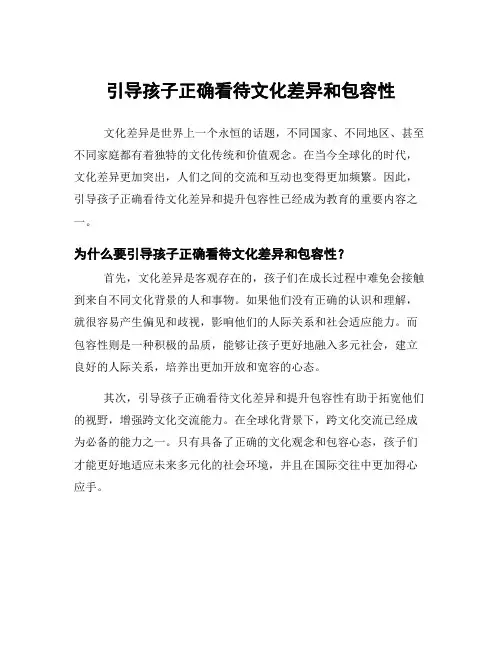 引导孩子正确看待文化差异和包容性

文化差异是世界上一个永恒的话题，不同国家、不同地区、甚至不同家庭都有着独特的文化传统和价值观念。在当今全球化的时代，文化差异更加突出，人们之间的交流和互动也变得更加频繁。因此，引导孩子正确看待文化差异和提升包容性已经成为教育的重要内容之一。

为什么要引导孩子正确看待文化差异和包容性？

首先，文化差异是客观存在的，孩子们在成长过程中难免会接触到来自不同文化背景的人和事物。如果他们没有正确的认识和理解，就很容易产生偏见和歧视，影响他们的人际关系和社会适应能力。而包容性则是一种积极的品质，能够让孩子更好地融入多元社会，建立良好的人际关系，培养出更加开放和宽容的心态。

其次，引导孩子正确看待文化差异和提升包容性有助于拓宽他们的视野，增强跨文化交流能力。在全球化背景下，跨文化交流已经成为必备的能力之一。只有具备了正确的文化观念和包容心态，孩子们才能更好地适应未来多元化的社会环境，并且在国际交往中更加得心应手。